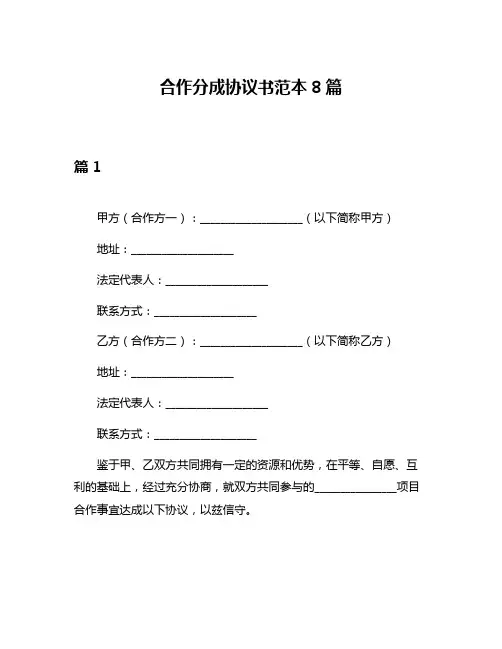 合作分成协议书范本 8 篇

篇 1

甲方（合作方一）：__________________（以下简称甲方）

地址：__________________

法定代表人：__________________

联系方式：__________________

乙方（合作方二）：__________________（以下简称乙方）

地址：__________________

法定代表人：__________________

联系方式：__________________

鉴于甲、乙双方共同拥有一定的资源和优势，在平等、自愿、互利的基础上，经过充分协商，就双方共同参与的______________项目合作事宜达成以下协议，以兹信守。